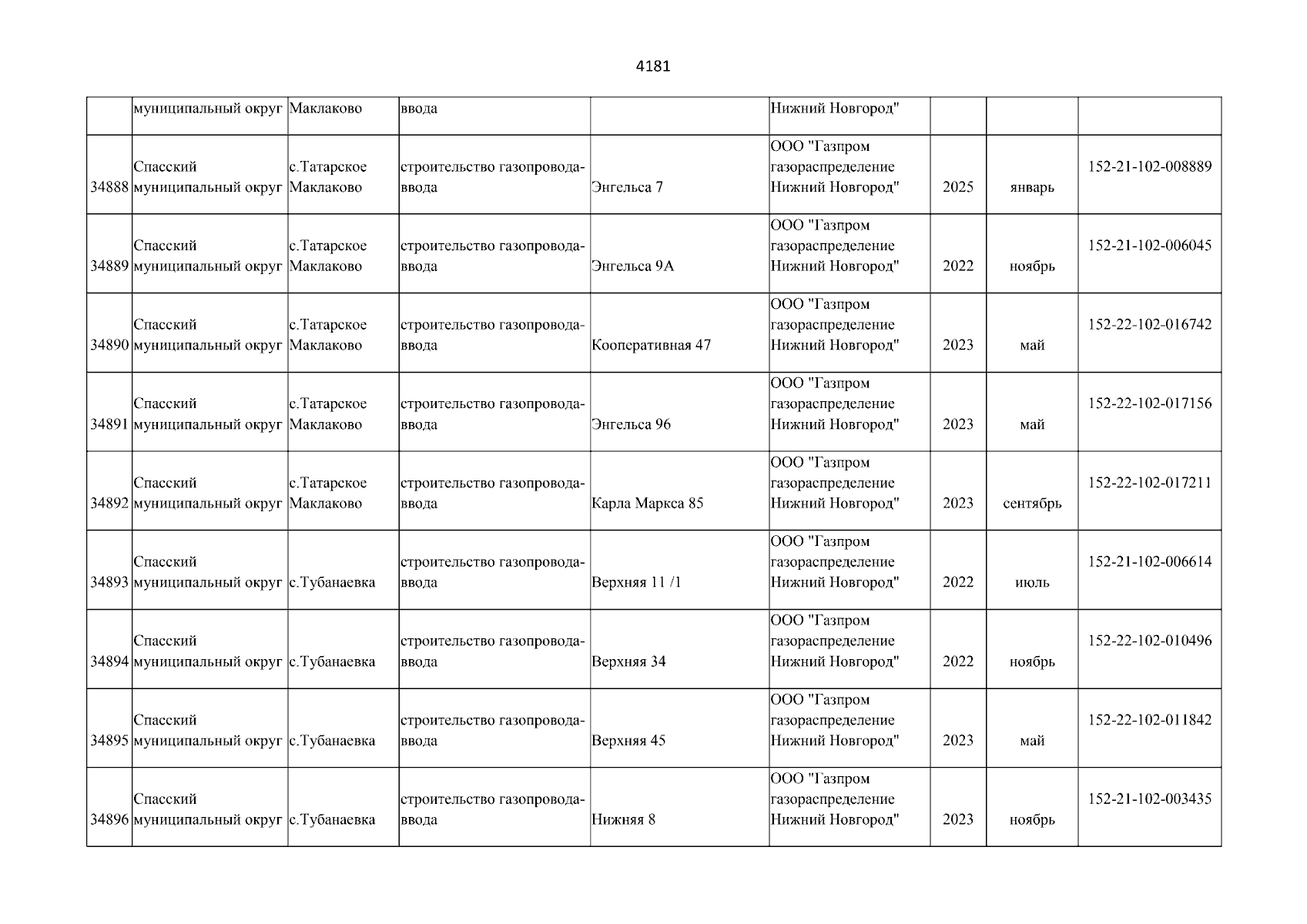 4181

|  |  |  |  |  |  |  |  |  |
|---|---|---|---|---|---|---|---|---|
|  | муниципальный округ | Маклаково | ввода |  | Нижний Новгород" |  |  |  |
| 34888 | Спасский муниципальный округ | с.Татарское Маклаково | строительство газопровода-ввода | Энгельса 7 | ООО "Газпром газораспределение Нижний Новгород" | 2025 | январь | 152-21-102-008889 |
| 34889 | Спасский муниципальный округ | с.Татарское Маклаково | строительство газопровода-ввода | Энгельса 9А | ООО "Газпром газораспределение Нижний Новгород" | 2022 | ноябрь | 152-21-102-006045 |
| 34890 | Спасский муниципальный округ | с.Татарское Маклаково | строительство газопровода-ввода | Кооперативная 47 | ООО "Газпром газораспределение Нижний Новгород" | 2023 | май | 152-22-102-016742 |
| 34891 | Спасский муниципальный округ | с.Татарское Маклаково | строительство газопровода-ввода | Энгельса 96 | ООО "Газпром газораспределение Нижний Новгород" | 2023 | май | 152-22-102-017156 |
| 34892 | Спасский муниципальный округ | с.Татарское Маклаково | строительство газопровода-ввода | Карла Маркса 85 | ООО "Газпром газораспределение Нижний Новгород" | 2023 | сентябрь | 152-22-102-017211 |
| 34893 | Спасский муниципальный округ | с.Тубанаевка | строительство газопровода-ввода | Верхняя 11 /1 | ООО "Газпром газораспределение Нижний Новгород" | 2022 | июль | 152-21-102-006614 |
| 34894 | Спасский муниципальный округ | с.Тубанаевка | строительство газопровода-ввода | Верхняя 34 | ООО "Газпром газораспределение Нижний Новгород" | 2022 | ноябрь | 152-22-102-010496 |
| 34895 | Спасский муниципальный округ | с.Тубанаевка | строительство газопровода-ввода | Верхняя 45 | ООО "Газпром газораспределение Нижний Новгород" | 2023 | май | 152-22-102-011842 |
| 34896 | Спасский муниципальный округ | с.Тубанаевка | строительство газопровода-ввода | Нижняя 8 | ООО "Газпром газораспределение Нижний Новгород" | 2023 | ноябрь | 152-21-102-003435 |